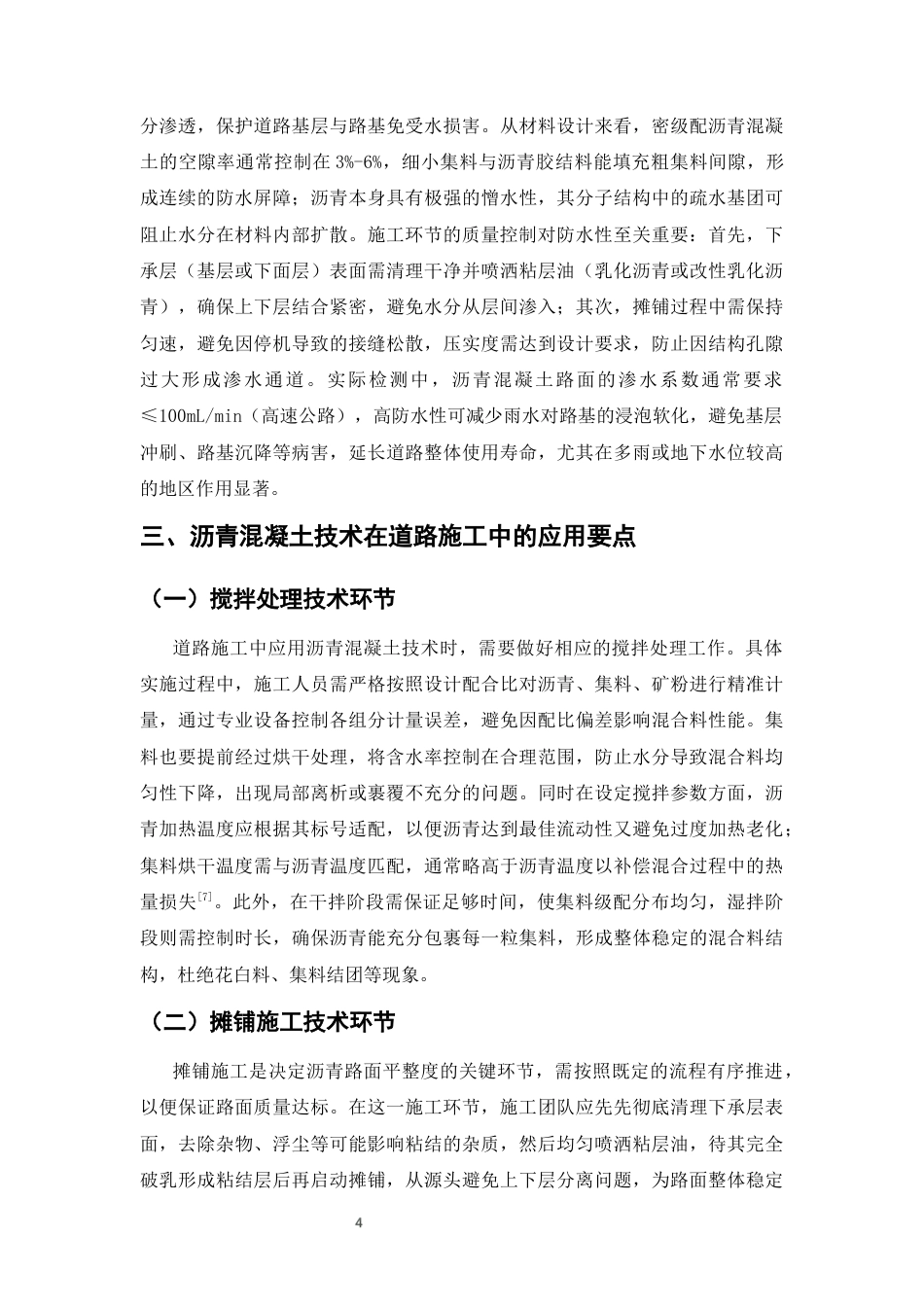 分渗透，保护道路基层与路基免受水损害。从材料设计来看，密级配沥青混凝土的空隙率通常控制在3%-6%，细小集料与沥青胶结料能填充粗集料间隙，形成连续的防水屏障；沥青本身具有极强的憎水性，其分子结构中的疏水基团可阻止水分在材料内部扩散。施工环节的质量控制对防水性至关重要：首先，下承层（基层或下面层）表面需清理干净并喷洒粘层油（乳化沥青或改性乳化沥青），确保上下层结合紧密，避免水分从层间渗入；其次，摊铺过程中需保持匀速，避免因停机导致的接缝松散，压实度需达到设计要求，防止因结构孔隙过大形成渗水通道。实际检测中，沥青混凝土路面的渗水系数通常要求≤100mL/min（高速公路），高防水性可减少雨水对路基的浸泡软化，避免基层冲刷、路基沉降等病害，延长道路整体使用寿命，尤其在多雨或地下水位较高的地区作用显著。

三、沥青混凝土技术在道路施工中的应用要点

（一）搅拌处理技术环节

道路施工中应用沥青混凝土技术时，需要做好相应的搅拌处理工作。具体实施过程中，施工人员需严格按照设计配合比对沥青、集料、矿粉进行精准计量，通过专业设备控制各组分计量误差，避免因配比偏差影响混合料性能。集料也要提前经过烘干处理，将含水率控制在合理范围，防止水分导致混合料均匀性下降，出现局部离析或裹覆不充分的问题。同时在设定搅拌参数方面，沥青加热温度应根据其标号适配，以便沥青达到最佳流动性又避免过度加热老化；集料烘干温度需与沥青温度匹配，通常略高于沥青温度以补偿混合过程中的热量损失$^{[7]}$。此外，在干拌阶段需保证足够时间，使集料级配分布均匀，湿拌阶段则需控制时长，确保沥青能充分包裹每一粒集料，形成整体稳定的混合料结构，杜绝花白料、集料结团等现象。

（二）摊铺施工技术环节

摊铺施工是决定沥青路面平整度的关键环节，需按照既定的流程有序推进，以便保证路面质量达标。在这一施工环节，施工团队应先先彻底清理下承层表面，去除杂物、浮尘等可能影响粘结的杂质，然后均匀喷洒粘层油，待其完全破乳形成粘结层后再启动摊铺，从源头避免上下层分离问题，为路面整体稳定

4